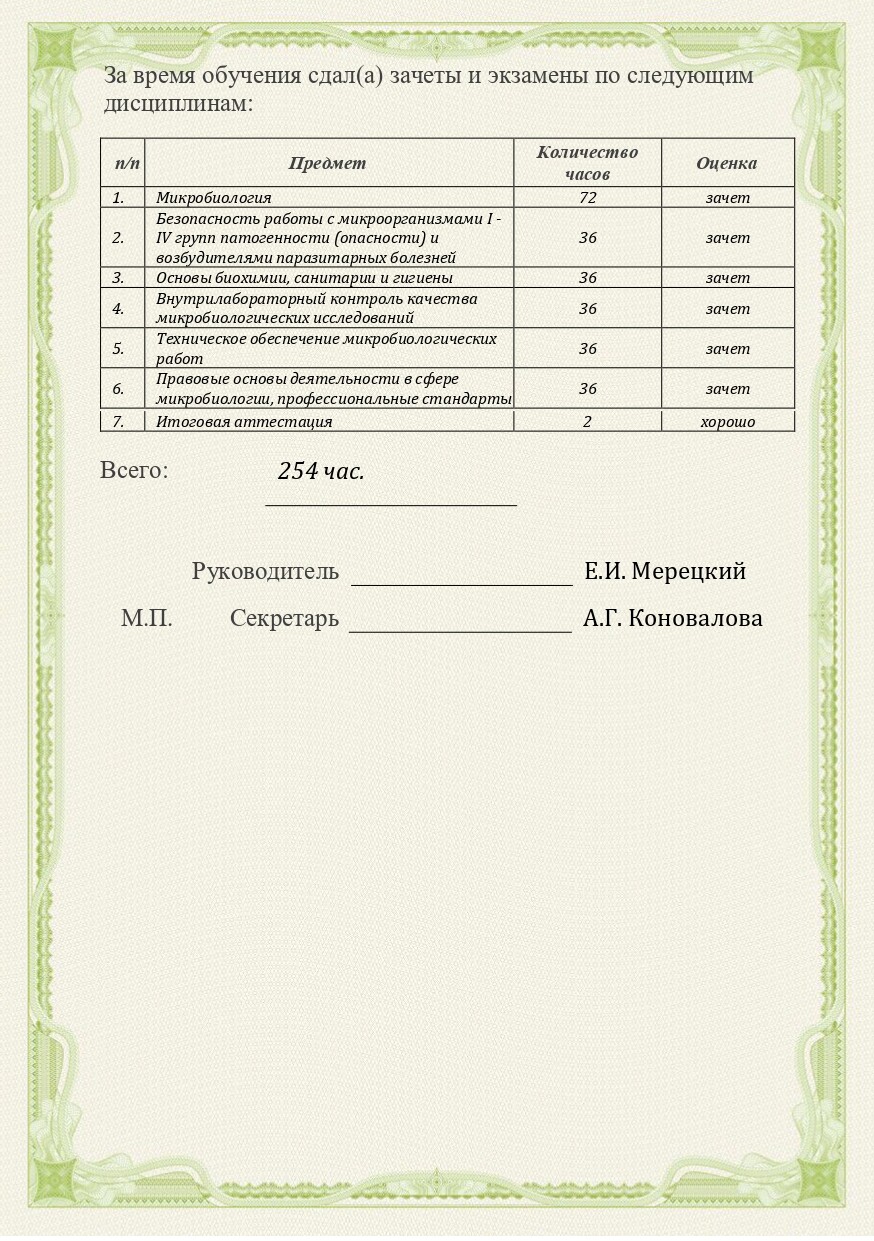 За время обучения сдал(а) зачеты и экзамены по следующим дисциплинам:

| п/п | Предмет | Количество часов | Оценка |
|---|---|---|---|
| 1. | Микробиология | 72 | зачет |
| 2. | Безопасность работы с микроорганизмами I - IV групп патогенности (опасности) и возбудителями паразитарных болезней | 36 | зачет |
| 3. | Основы биохимии, санитарии и гигиены | 36 | зачет |
| 4. | Внутрилабораторный контроль качества микробиологических исследований | 36 | зачет |
| 5. | Техническое обеспечение микробиологических работ | 36 | зачет |
| 6. | Правовые основы деятельности в сфере микробиологии, профессиональные стандарты | 36 | зачет |
| 7. | Итоговая аттестация | 2 | хорошо |

Всего: 254 час.

Руководитель Е.И. Мерецкий

М.П. Секретарь А.Г. Коновалова